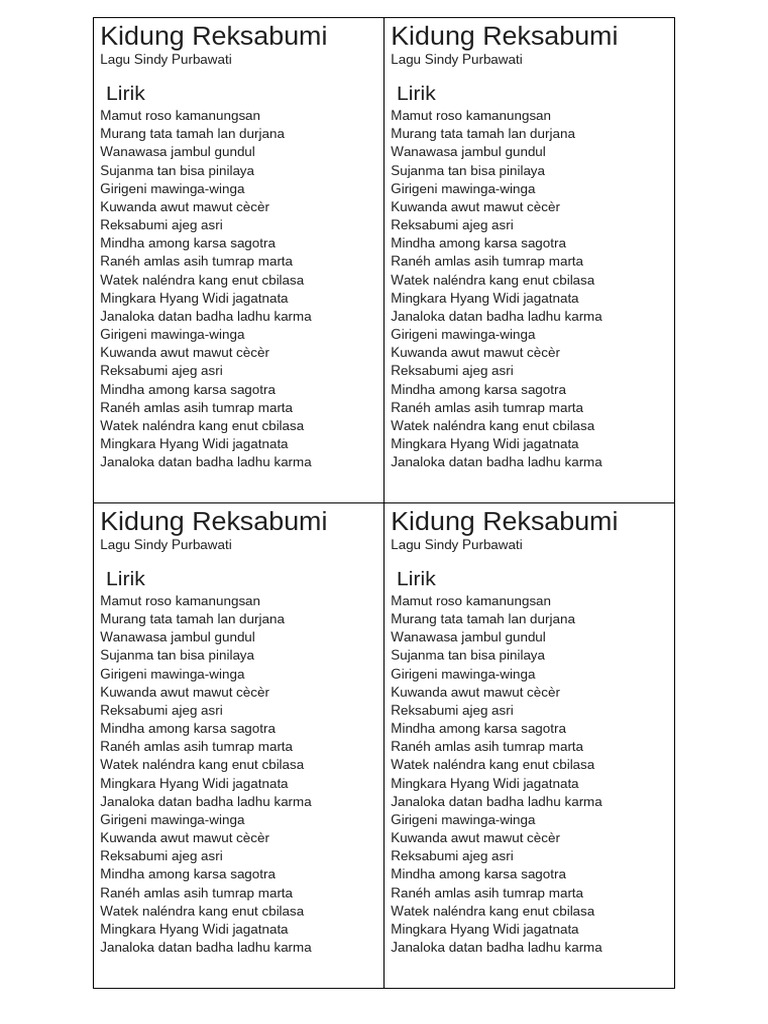 Kidung Reksabumi
Lagu Sindy Purbawati

Lirik
Mamut roso kamanungsan
Murang tata tamah lan durjana
Wanawasa jambul gundul
Sujanma tan bisa pinilaya
Girigeni mawinga-winga
Kuwanda awut mawut cècèr
Reksabumi ajeg asri
Mindha among karsa sagotra
Ranéh amlas asih tumrap marta
Watek naléndra kang enut cbilasa
Mingkara Hyang Widi jagatnata
Janaloka datan badha ladhu karma
Girigeni mawinga-winga
Kuwanda awut mawut cècèr
Reksabumi ajeg asri
Mindha among karsa sagotra
Ranéh amlas asih tumrap marta
Watek naléndra kang enut cbilasa
Mingkara Hyang Widi jagatnata
Janaloka datan badha ladhu karma

Kidung Reksabumi
Lagu Sindy Purbawati

Lirik
Mamut roso kamanungsan
Murang tata tamah lan durjana
Wanawasa jambul gundul
Sujanma tan bisa pinilaya
Girigeni mawinga-winga
Kuwanda awut mawut cècèr
Reksabumi ajeg asri
Mindha among karsa sagotra
Ranéh amlas asih tumrap marta
Watek naléndra kang enut cbilasa
Mingkara Hyang Widi jagatnata
Janaloka datan badha ladhu karma
Girigeni mawinga-winga
Kuwanda awut mawut cècèr
Reksabumi ajeg asri
Mindha among karsa sagotra
Ranéh amlas asih tumrap marta
Watek naléndra kang enut cbilasa
Mingkara Hyang Widi jagatnata
Janaloka datan badha ladhu karma

Kidung Reksabumi
Lagu Sindy Purbawati

Lirik
Mamut roso kamanungsan
Murang tata tamah lan durjana
Wanawasa jambul gundul
Sujanma tan bisa pinilaya
Girigeni mawinga-winga
Kuwanda awut mawut cècèr
Reksabumi ajeg asri
Mindha among karsa sagotra
Ranéh amlas asih tumrap marta
Watek naléndra kang enut cbilasa
Mingkara Hyang Widi jagatnata
Janaloka datan badha ladhu karma
Girigeni mawinga-winga
Kuwanda awut mawut cècèr
Reksabumi ajeg asri
Mindha among karsa sagotra
Ranéh amlas asih tumrap marta
Watek naléndra kang enut cbilasa
Mingkara Hyang Widi jagatnata
Janaloka datan badha ladhu karma

Kidung Reksabumi
Lagu Sindy Purbawati

Lirik
Mamut roso kamanungsan
Murang tata tamah lan durjana
Wanawasa jambul gundul
Sujanma tan bisa pinilaya
Girigeni mawinga-winga
Kuwanda awut mawut cècèr
Reksabumi ajeg asri
Mindha among karsa sagotra
Ranéh amlas asih tumrap marta
Watek naléndra kang enut cbilasa
Mingkara Hyang Widi jagatnata
Janaloka datan badha ladhu karma
Girigeni mawinga-winga
Kuwanda awut mawut cècèr
Reksabumi ajeg asri
Mindha among karsa sagotra
Ranéh amlas asih tumrap marta
Watek naléndra kang enut cbilasa
Mingkara Hyang Widi jagatnata
Janaloka datan badha ladhu karma